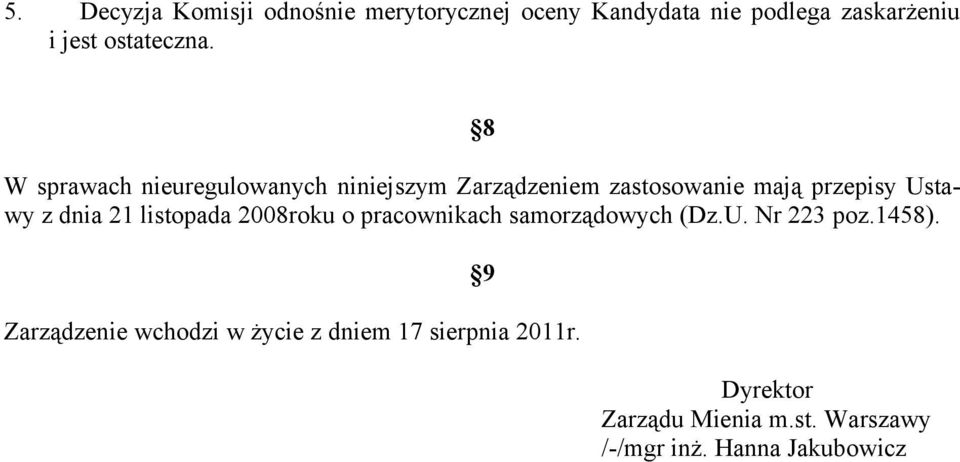 5. Decyzja Komisji odnośnie merytorycznej oceny Kandydata nie podlega zaskarżeniu i jest ostateczna.

§8

W sprawach nieuregulowanych niniejszym Zarządzeniem zastosowanie mają przepisy Ustawy z dnia 21 listopada 2008roku o pracownikach samorządowych (Dz.U. Nr 223 poz.1458).

§9

Zarządzenie wchodzi w życie z dniem 17 sierpnia 2011r.

Dyrektor
Zarządu Mienia m.st. Warszawy
/-/mgr inż. Hanna Jakubowicz